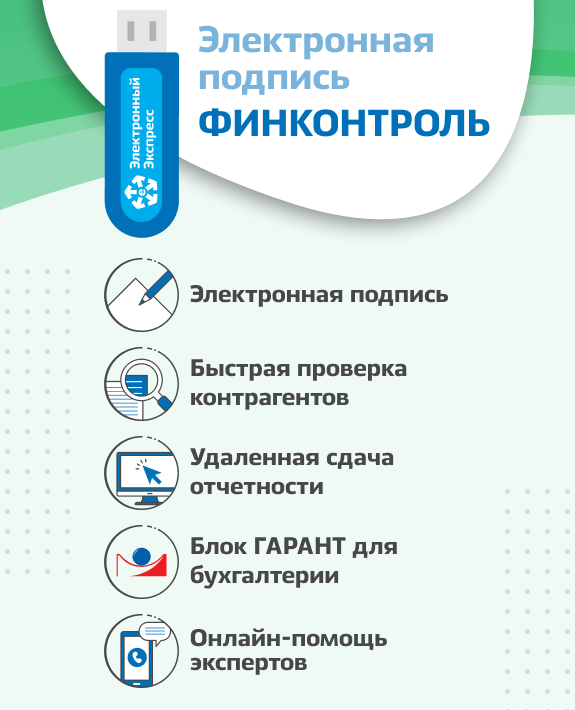 Электронный
Экспресс

Электронная
подпись
ФИНКОНТРОЛЬ

Электронная подпись

Быстрая проверка
контрагентов

Удаленная сдача
отчетности

Блок ГАРАНТ для
бухгалтерии

Онлайн-помощь
экспертов